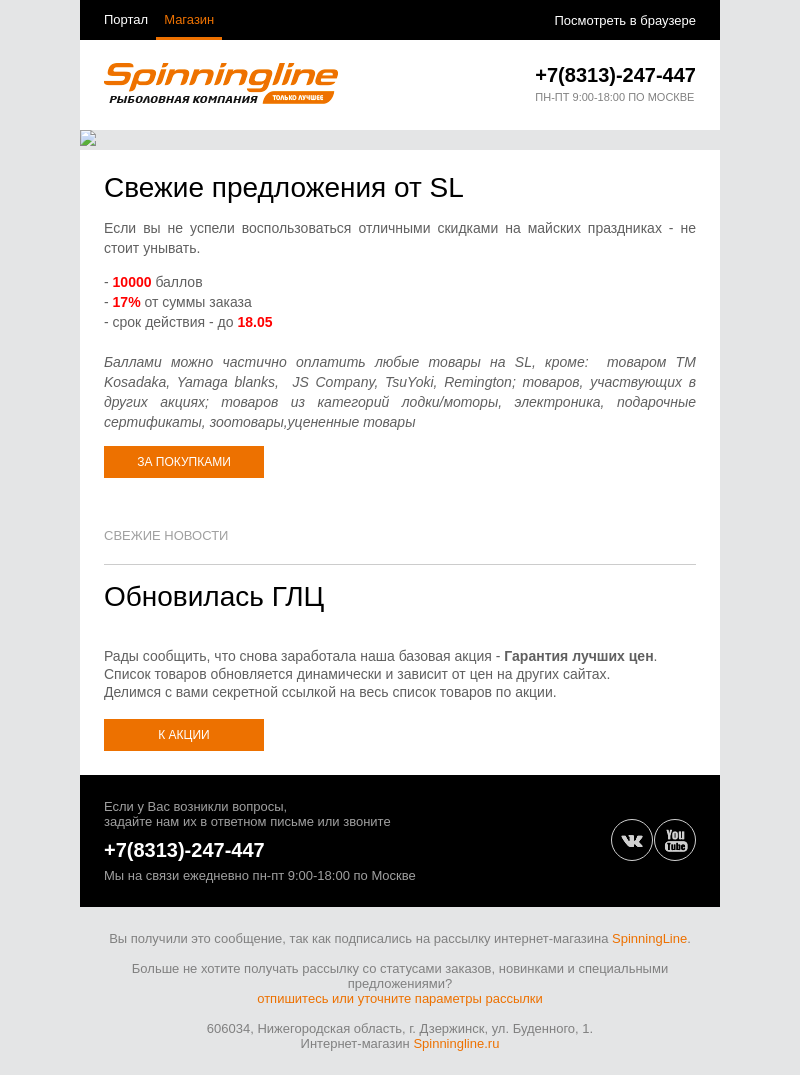 Портал Магазин

Посмотреть в браузере

Spinningline
РЫБОЛОВНАЯ КОМПАНИЯ ТОЛЬКО ЛУЧШЕЕ

+7(8313)-247-447
ПН-ПТ 9:00-18:00 ПО МОСКВЕ

Свежие предложения от SL

Если вы не успели воспользоваться отличными скидками на майских праздниках - не стоит унывать.

- 10000 баллов
- 17% от суммы заказа
- срок действия - до 18.05

Баллами можно частично оплатить любые товары на SL, кроме: товаром ТМ Kosadaka, Yamaga blanks, JS Company, TsuYoki, Remington; товаров, участвующих в других акциях; товаров из категорий лодки/моторы, электроника, подарочные сертификаты, зоотовары,уцененные товары

ЗА ПОКУПКАМИ

СВЕЖИЕ НОВОСТИ

Обновилась ГЛЦ

Рады сообщить, что снова заработала наша базовая акция - Гарантия лучших цен.
Список товаров обновляется динамически и зависит от цен на других сайтах.
Делимся с вами секретной ссылкой на весь список товаров по акции.

К АКЦИИ

Если у Вас возникли вопросы,
задайте нам их в ответном письме или звоните
+7(8313)-247-447
Мы на связи ежедневно пн-пт 9:00-18:00 по Москве

You Tube

Вы получили это сообщение, так как подписались на рассылку интернет-магазина SpinningLine.

Больше не хотите получать рассылку со статусами заказов, новинками и специальными предложениями?
отпишитесь или уточните параметры рассылки

606034, Нижегородская область, г. Дзержинск, ул. Буденного, 1.
Интернет-магазин Spinningline.ru